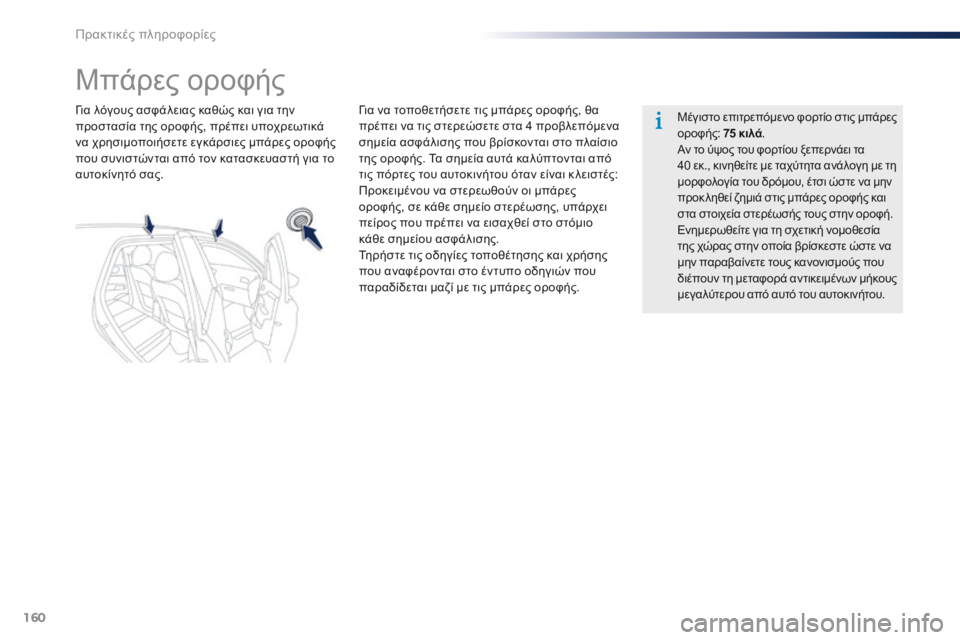 Πρακτικές πληροφορίες

Μπάρες οροφής

Για λόγους ασφάλειας καθώς και για την προστασία της οροφής, πρέπει υποχρεωτικά να χρησιμοποιήσετε εγκάρσιες μπάρες οροφής που συνιστώνται από τον κατασκευαστή για το αυτοκίνητό σας.

Για να τοποθετήσετε τις μπάρες οροφής, θα πρέπει να τις στερεώσετε στα 4 προβλεπόμενα σημεία ασφάλισης που βρίσκονται στο πλαίσιο της οροφής. Τα σημεία αυτά καλύπτονται από τις πόρτες του αυτοκινήτου όταν είναι κλειστές:
Προκειμένου να στερεωθούν οι μπάρες οροφής, σε κάθε σημείο στερέωσης, υπάρχει πείρος που πρέπει να εισαχθεί στο στόμιο κάθε σημείου ασφάλισης.
Τηρήστε τις οδηγίες τοποθέτησης και χρήσης που αναφέρονται στο έντυπο οδηγιών που παραδίδεται μαζί με τις μπάρες οροφής.

i
Μέγιστο επιτρεπόμενο φορτίο στις μπάρες οροφής: 75 κιλά.
Αν το ύψος του φορτίου ξεπερνάει τα 40 εκ., κινηθείτε με ταχύτητα ανάλογη με τη μορφολογία του δρόμου, έτσι ώστε να μην προκληθεί ζημιά στις μπάρες οροφής και στα στοιχεία στερέωσής τους στην οροφή.
Ενημερωθείτε για τη σχετική νομοθεσία της χώρας στην οποία βρίσκεστε ώστε να μην παραβαίνετε τους κανονισμούς που διέπουν τη μεταφορά αντικειμένων μήκους μεγαλύτερου από αυτό του αυτοκινήτου.

160

carmanualsonline.info